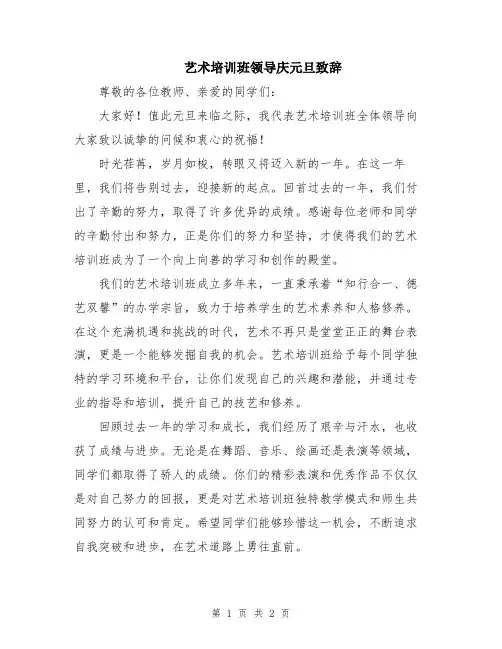 艺术培训班领导庆元旦致辞

尊敬的各位教师、亲爱的同学们：

大家好！值此元旦来临之际，我代表艺术培训班全体领导向大家致以诚挚的问候和衷心的祝福！

时光荏苒，岁月如梭，转眼又将迈入新的一年。在这一年里，我们将告别过去，迎接新的起点。回首过去的一年，我们付出了辛勤的努力，取得了许多优异的成绩。感谢每位老师和同学的辛勤付出和努力，正是你们的努力和坚持，才使得我们的艺术培训班成为了一个向上向善的学习和创作的殿堂。

我们的艺术培训班成立多年来，一直秉承着“知行合一、德艺双馨”的办学宗旨，致力于培养学生的艺术素养和人格修养。在这个充满机遇和挑战的时代，艺术不再只是堂堂正正的舞台表演，更是一个能够发掘自我的机会。艺术培训班给予每个同学独特的学习环境和平台，让你们发现自己的兴趣和潜能，并通过专业的指导和培训，提升自己的技艺和修养。

回顾过去一年的学习和成长，我们经历了艰辛与汗水，也收获了成绩与进步。无论是在舞蹈、音乐、绘画还是表演等领域，同学们都取得了骄人的成绩。你们的精彩表演和优秀作品不仅仅是对自己努力的回报，更是对艺术培训班独特教学模式和师生共同努力的认可和肯定。希望同学们能够珍惜这一机会，不断追求自我突破和进步，在艺术道路上勇往直前。

第 1 页 共 2 页